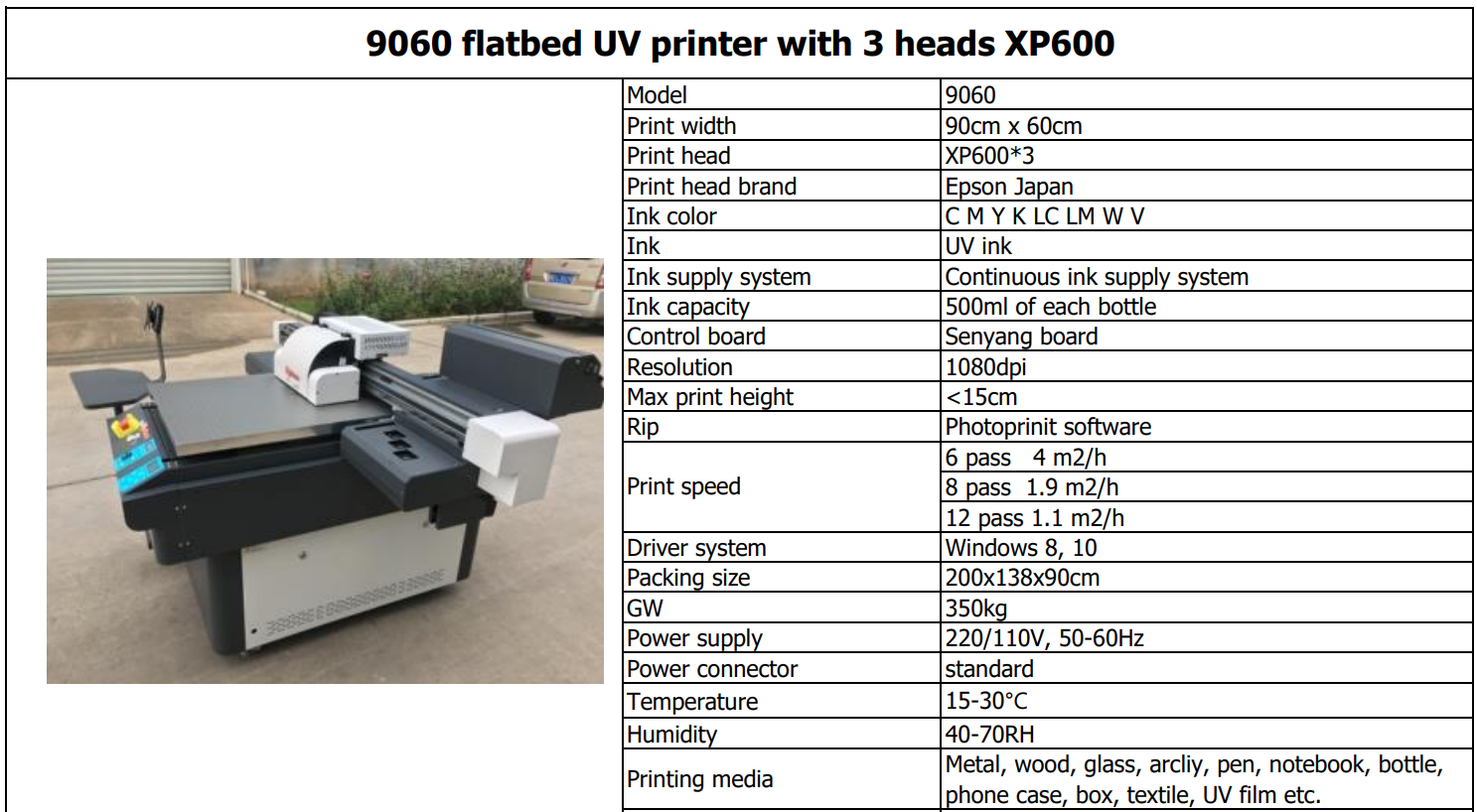 9060 flatbed UV printer with 3 heads XP600

| Model | 9060 |
|---|---|
| Print width | 90cm x 60cm |
| Print head | XP600*3 |
| Print head brand | Epson Japan |
| Ink color | C M Y K LC LM W V |
| Ink | UV ink |
| Ink supply system | Continuous ink supply system |
| Ink capacity | 500ml of each bottle |
| Control board | Senyang board |
| Resolution | 1080dpi |
| Max print height | <15cm |
| Rip | Photoprinit software |
| Print speed | 6 pass 4 m2/h |
| | 8 pass 1.9 m2/h |
| | 12 pass 1.1 m2/h |
| Driver system | Windows 8, 10 |
| Packing size | 200x138x90cm |
| GW | 350kg |
| Power supply | 220/110V, 50-60Hz |
| Power connector | standard |
| Temperature | 15-30°C |
| Humidity | 40-70RH |
| Printing media | Metal, wood, glass, arcliy, pen, notebook, bottle, phone case, box, textile, UV film etc. |